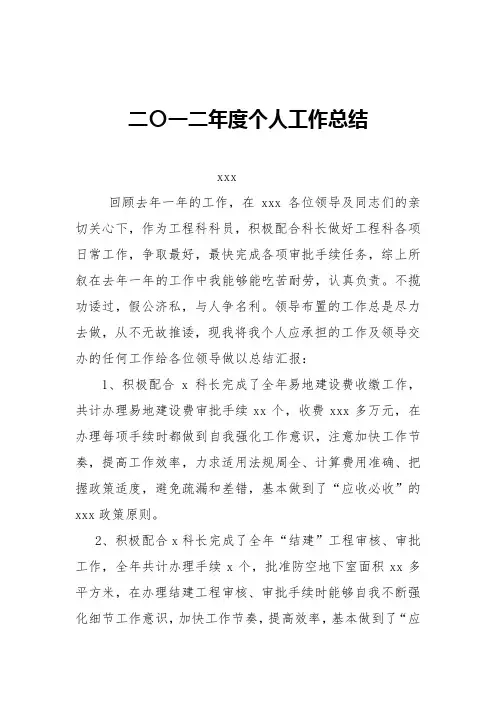 二〇一二年度个人工作总结

xxx

回顾去年一年的工作，在 xxx 各位领导及同志们的亲切关心下，作为工程科科员，积极配合科长做好工程科各项日常工作，争取最好，最快完成各项审批手续任务，综上所叙在去年一年的工作中我能够能吃苦耐劳，认真负责。不揽功诿过，假公济私，与人争名利。领导布置的工作总是尽力去做，从不无故推诿，现我将我个人应承担的工作及领导交办的任何工作给各位领导做以总结汇报：

1、积极配合 x 科长完成了全年易地建设费收缴工作，共计办理易地建设费审批手续 xx 个，收费 xxx 多万元，在办理每项手续时都做到自我强化工作意识，注意加快工作节奏，提高工作效率，力求适用法规周全、计算费用准确、把握政策适度，避免疏漏和差错，基本做到了“应收必收”的 xxx 政策原则。

2、积极配合 x 科长完成了全年“结建”工程审核、审批工作，全年共计办理手续 x 个，批准防空地下室面积 xx 多平方米，在办理结建工程审核、审批手续时能够自我不断强化细节工作意识，加快工作节奏，提高效率，基本做到了“应